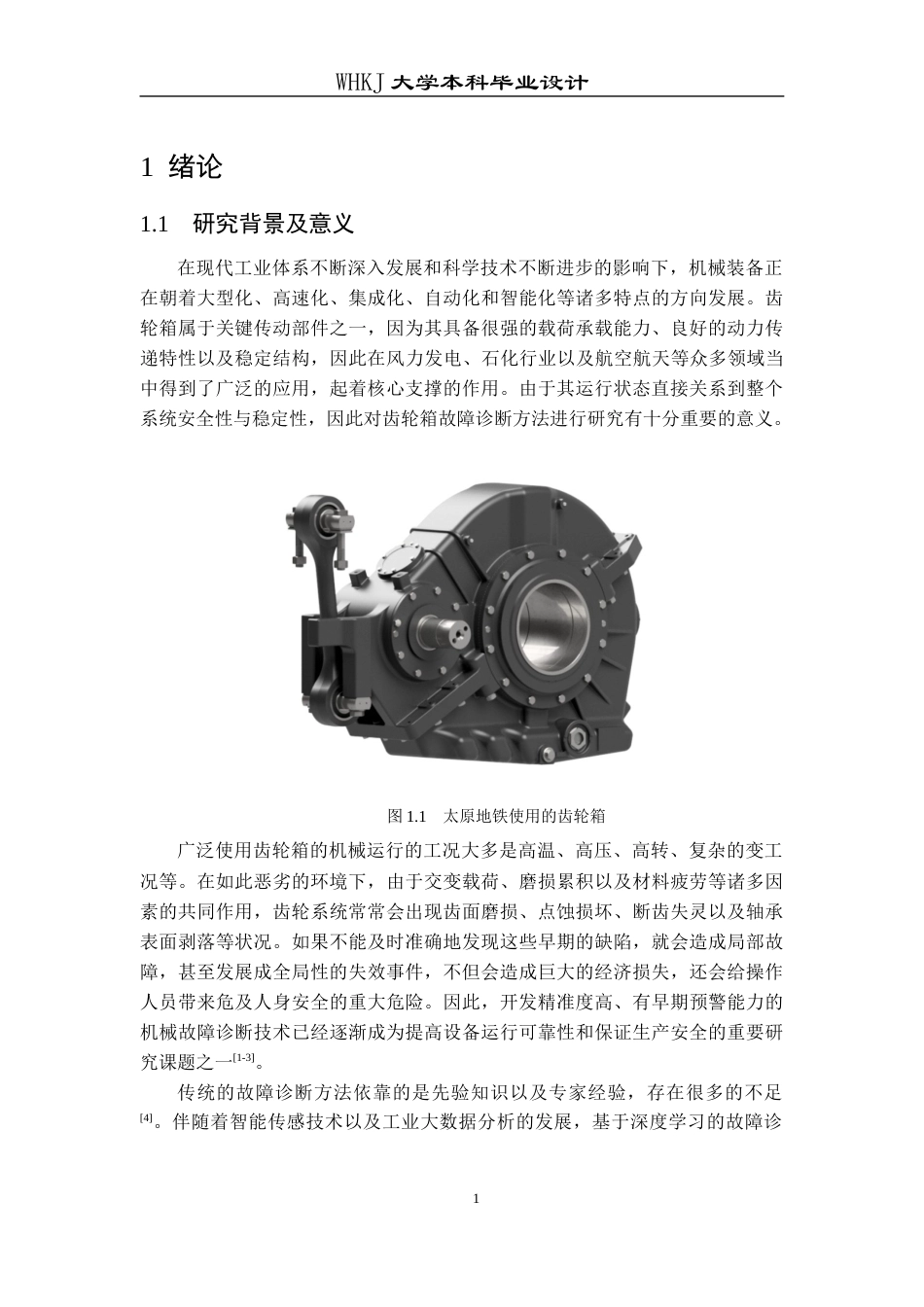 WHKJ 大学本科毕业设计

1 绪论

1.1 研究背景及意义

在现代工业体系不断深入发展和科学技术不断进步的影响下，机械装备正在朝着大型化、高速化、集成化、自动化和智能化等诸多特点的方向发展。齿轮箱属于关键传动部件之一，因为其具备很强的载荷承载能力、良好的动力传递特性以及稳定结构，因此在风力发电、石化行业以及航空航天等众多领域当中得到了广泛的应用，起着核心支撑的作用。由于其运行状态直接关系到整个系统安全性与稳定性，因此对齿轮箱故障诊断方法进行研究有十分重要的意义。

图 1.1 太原地铁使用的齿轮箱

广泛使用齿轮箱的机械运行的工况大多是高温、高压、高转、复杂的变工况等。在如此恶劣的环境下，由于交变载荷、磨损累积以及材料疲劳等诸多因素的共同作用，齿轮系统常常会出现齿面磨损、点蚀损坏、断齿失灵以及轴承表面剥落等状况。如果不能及时准确地发现这些早期的缺陷，就会造成局部故障，甚至发展成全局性的失效事件，不但会造成巨大的经济损失，还会给操作人员带来危及人身安全的重大危险。因此，开发精准度高、有早期预警能力的机械故障诊断技术已经逐渐成为提高设备运行可靠性和保证生产安全的重要研究课题之一$^{[1-3]}$。

传统的故障诊断方法依靠的是先验知识以及专家经验，存在很多的不足$^{[4]}$。伴随着智能传感技术以及工业大数据分析的发展，基于深度学习的故障诊

1